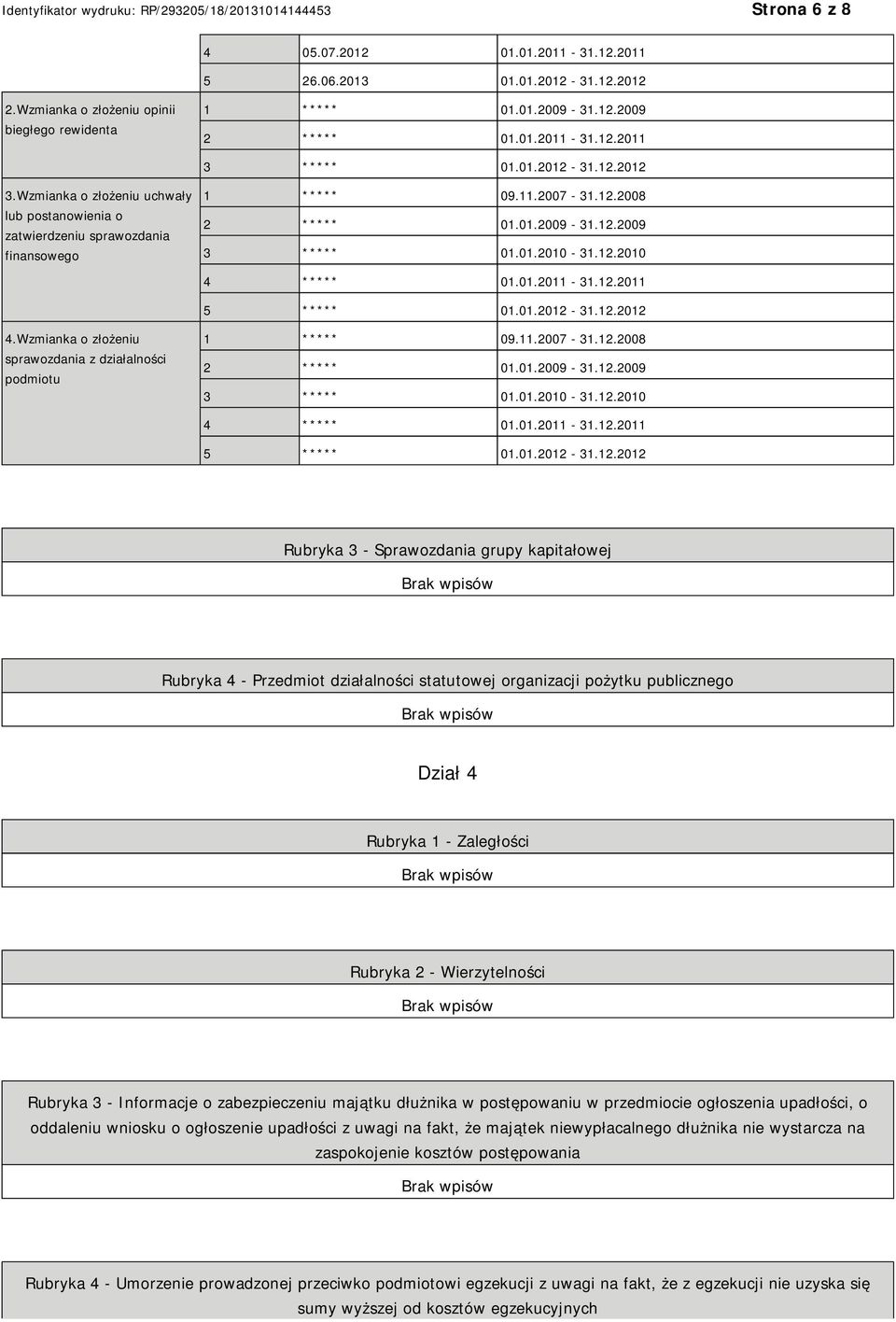 Identyfikator wydruku: RP/293205/18/20131014144453

Strona 6 z 8

| | | | |
|---|---|---|---|
| | 4 | 05.07.2012 | 01.01.2011 - 31.12.2011 |
| | 5 | 26.06.2013 | 01.01.2012 - 31.12.2012 |
| 2.Wzmianka o złożeniu opinii biegłego rewidenta | 1 | ***** | 01.01.2009 - 31.12.2009 |
| | 2 | ***** | 01.01.2011 - 31.12.2011 |
| | 3 | ***** | 01.01.2012 - 31.12.2012 |
| 3.Wzmianka o złożeniu uchwały lub postanowienia o zatwierdzeniu sprawozdania finansowego | 1 | ***** | 09.11.2007 - 31.12.2008 |
| | 2 | ***** | 01.01.2009 - 31.12.2009 |
| | 3 | ***** | 01.01.2010 - 31.12.2010 |
| | 4 | ***** | 01.01.2011 - 31.12.2011 |
| | 5 | ***** | 01.01.2012 - 31.12.2012 |
| 4.Wzmianka o złożeniu sprawozdania z działalności podmiotu | 1 | ***** | 09.11.2007 - 31.12.2008 |
| | 2 | ***** | 01.01.2009 - 31.12.2009 |
| | 3 | ***** | 01.01.2010 - 31.12.2010 |
| | 4 | ***** | 01.01.2011 - 31.12.2011 |
| | 5 | ***** | 01.01.2012 - 31.12.2012 |

Rubryka 3 - Sprawozdania grupy kapitałowej

Brak wpisów

Rubryka 4 - Przedmiot działalności statutowej organizacji pożytku publicznego

Brak wpisów

Dział 4

Rubryka 1 - Zaległości

Brak wpisów

Rubryka 2 - Wierzytelności

Brak wpisów

Rubryka 3 - Informacje o zabezpieczeniu majątku dłużnika w postępowaniu w przedmiocie ogłoszenia upadłości, o oddaleniu wniosku o ogłoszenie upadłości z uwagi na fakt, że majątek niewypłacalnego dłużnika nie wystarcza na zaspokojenie kosztów postępowania

Brak wpisów

Rubryka 4 - Umorzenie prowadzonej przeciwko podmiotowi egzekucji z uwagi na fakt, że z egzekucji nie uzyska się sumy wyższej od kosztów egzekucyjnych